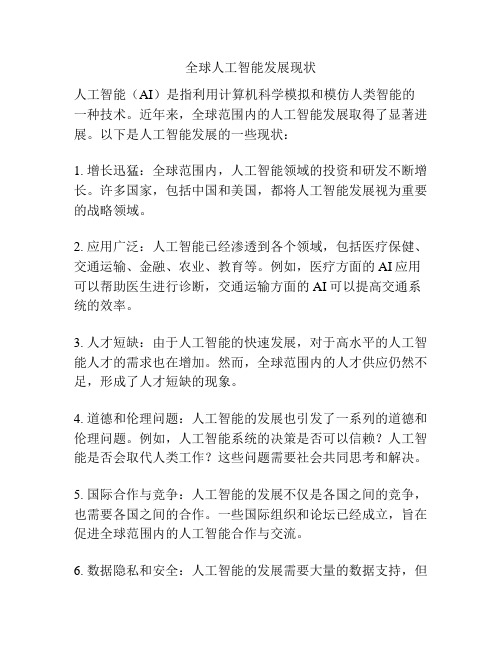 全球人工智能发展现状

人工智能（AI）是指利用计算机科学模拟和模仿人类智能的一种技术。近年来，全球范围内的人工智能发展取得了显著进展。以下是人工智能发展的一些现状：

1. 增长迅猛：全球范围内，人工智能领域的投资和研发不断增长。许多国家，包括中国和美国，都将人工智能发展视为重要的战略领域。

2. 应用广泛：人工智能已经渗透到各个领域，包括医疗保健、交通运输、金融、农业、教育等。例如，医疗方面的 AI 应用可以帮助医生进行诊断，交通运输方面的 AI 可以提高交通系统的效率。

3. 人才短缺：由于人工智能的快速发展，对于高水平的人工智能人才的需求也在增加。然而，全球范围内的人才供应仍然不足，形成了人才短缺的现象。

4. 道德和伦理问题：人工智能的发展也引发了一系列的道德和伦理问题。例如，人工智能系统的决策是否可以信赖？人工智能是否会取代人类工作？这些问题需要社会共同思考和解决。

5. 国际合作与竞争：人工智能的发展不仅是各国之间的竞争，也需要各国之间的合作。一些国际组织和论坛已经成立，旨在促进全球范围内的人工智能合作与交流。

6. 数据隐私和安全：人工智能的发展需要大量的数据支持，但